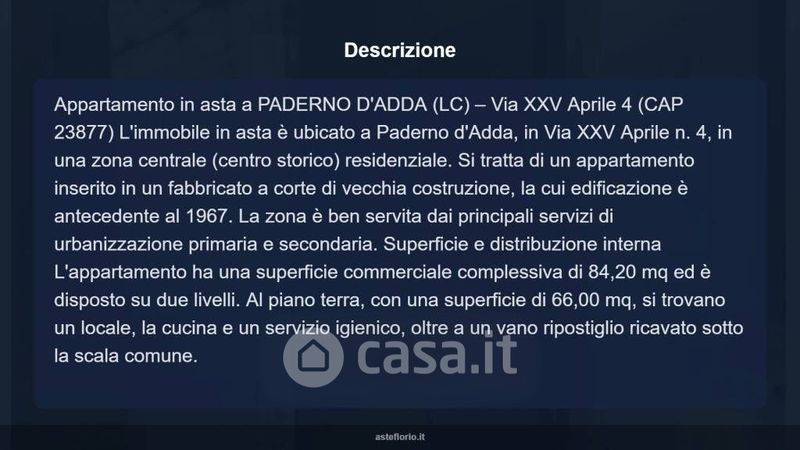 Descrizione

Appartamento in asta a PADERNO D'ADDA (LC) – Via XXV Aprile 4 (CAP 23877) L'immobile in asta è ubicato a Paderno d'Adda, in Via XXV Aprile n. 4, in una zona centrale (centro storico) residenziale. Si tratta di un appartamento inserito in un fabbricato a corte di vecchia costruzione, la cui edificazione è antecedente al 1967. La zona è ben servita dai principali servizi di urbanizzazione primaria e secondaria. Superficie e distribuzione interna L'appartamento ha una superficie commerciale complessiva di 84,20 mq ed è disposto su due livelli. Al piano terra, con una superficie di 66,00 mq, si trovano un locale, la cucina e un servizio igienico, oltre a un vano ripostiglio ricavato sotto la scala comune.

asteflorio.it

casa.it